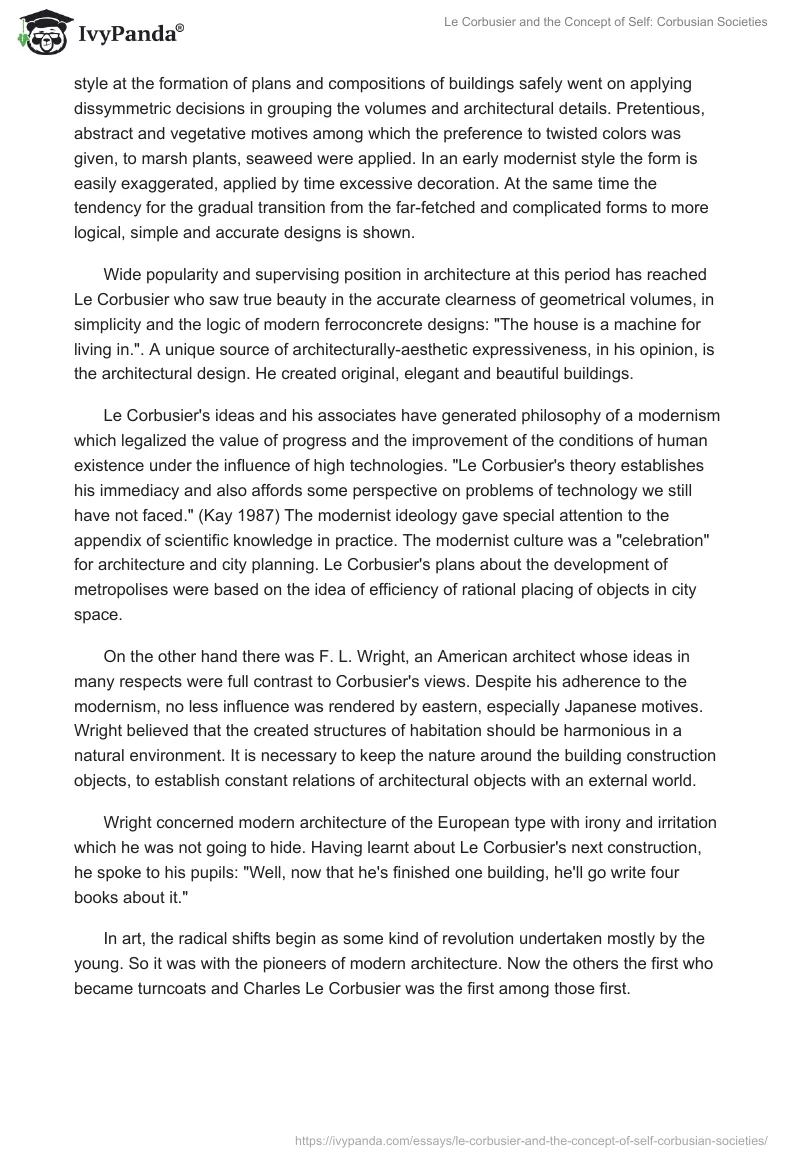 IvyPanda®

Le Corbusier and the Concept of Self: Corbusian Societies

style at the formation of plans and compositions of buildings safely went on applying dissymmetric decisions in grouping the volumes and architectural details. Pretentious, abstract and vegetative motives among which the preference to twisted colors was given, to marsh plants, seaweed were applied. In an early modernist style the form is easily exaggerated, applied by time excessive decoration. At the same time the tendency for the gradual transition from the far-fetched and complicated forms to more logical, simple and accurate designs is shown.

Wide popularity and supervising position in architecture at this period has reached Le Corbusier who saw true beauty in the accurate clearness of geometrical volumes, in simplicity and the logic of modern ferroconcrete designs: "The house is a machine for living in.". A unique source of architecturally-aesthetic expressiveness, in his opinion, is the architectural design. He created original, elegant and beautiful buildings.

Le Corbusier's ideas and his associates have generated philosophy of a modernism which legalized the value of progress and the improvement of the conditions of human existence under the influence of high technologies. "Le Corbusier's theory establishes his immediacy and also affords some perspective on problems of technology we still have not faced." (Kay 1987) The modernist ideology gave special attention to the appendix of scientific knowledge in practice. The modernist culture was a "celebration" for architecture and city planning. Le Corbusier's plans about the development of metropolises were based on the idea of efficiency of rational placing of objects in city space.

On the other hand there was F. L. Wright, an American architect whose ideas in many respects were full contrast to Corbusier's views. Despite his adherence to the modernism, no less influence was rendered by eastern, especially Japanese motives. Wright believed that the created structures of habitation should be harmonious in a natural environment. It is necessary to keep the nature around the building construction objects, to establish constant relations of architectural objects with an external world.

Wright concerned modern architecture of the European type with irony and irritation which he was not going to hide. Having learnt about Le Corbusier's next construction, he spoke to his pupils: "Well, now that he's finished one building, he'll go write four books about it."

In art, the radical shifts begin as some kind of revolution undertaken mostly by the young. So it was with the pioneers of modern architecture. Now the others the first who became turncoats and Charles Le Corbusier was the first among those first.

https://ivypanda.com/essays/le-corbusier-and-the-concept-of-self-corbusian-societies/